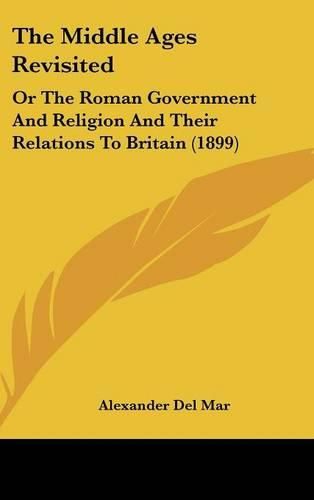 The Middle Ages Revisited

Or The Roman Government And Religion And Their Relations To Britain (1899)

Alexander Del Mar